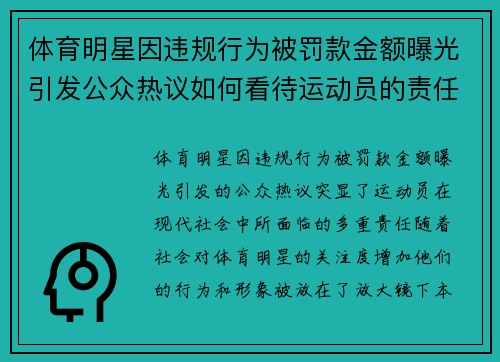 体育明星因违规行为被罚款金额曝光引发公众热议如何看待运动员的责任

体育明星因违规行为被罚款金额曝光引发的公众热议突显了运动员在现代社会中所面临的多重责任随着社会对体育明星的关注度增加他们的行为和形象被放在了放大镜下本